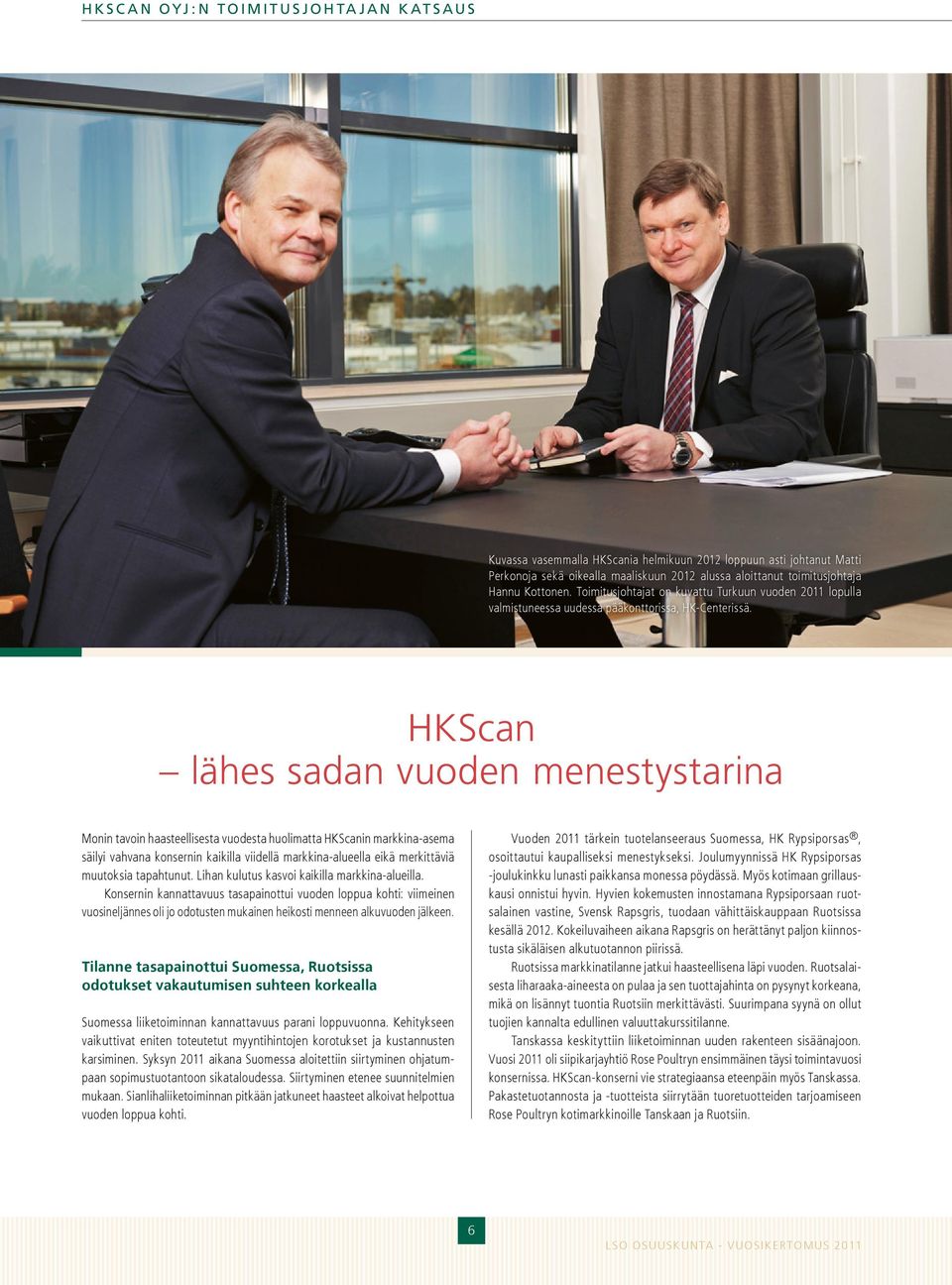 HKSCAN OYJ:N TOIMITUSJOHTAJAN KATSAUS

Kuvassa vasemmalla HKScania helmikuun 2012 loppuun asti johtanut Matti Perkonoja sekä oikealla maaliskuun 2012 alussa aloittanut toimitusjohtaja Hannu Kottonen. Toimitusjohtajat on kuvattu Turkuun vuoden 2011 lopulla valmistuneessa uudessa pääkonttorissa, HK-Centerissä.

HKScan
– lähes sadan vuoden menestystarina

Monin tavoin haasteellisesta vuodesta huolimatta HKScanin markkina-asema säilyi vahvana konsernin kaikilla viidellä markkina-alueella eikä merkittäviä muutoksia tapahtunut. Lihan kulutus kasvoi kaikilla markkina-alueilla.

Konsernin kannattavuus tasapainottui vuoden loppua kohti: viimeinen vuosineljännes oli jo odotusten mukainen heikosti menneen alkuvuoden jälkeen.

Tilanne tasapainottui Suomessa, Ruotsissa odotukset vakautumisen suhteen korkealla

Suomessa liiketoiminnan kannattavuus parani loppuvuonna. Kehitykseen vaikuttivat eniten toteutetut myyntihintojen korotukset ja kustannusten karsiminen. Syksyn 2011 aikana Suomessa aloitettiin siirtyminen ohjatumpaan sopimustuotantoon sikataloudessa. Siirtyminen etenee suunnitelmien mukaan. Sianlihaliiketoiminnan pitkään jatkuneet haasteet alkoivat helpottua vuoden loppua kohti.

Vuoden 2011 tärkein tuotelanseeraus Suomessa, HK Rypsiporsas®, osoittautui kaupalliseksi menestykseksi. Joulumyynnissä HK Rypsiporsas -joulukinkku lunasti paikkansa monessa pöydässä. Myös kotimaan grillauskausi onnistui hyvin. Hyvien kokemusten innostamana Rypsiporsaan ruotsalainen vastine, Svensk Rapsgris, tuodaan vähittäiskauppaan Ruotsissa kesällä 2012. Kokeiluvaiheen aikana Rapsgris on herättänyt paljon kiinnostusta sikäläisen alkutuotannon piirissä.

Ruotsissa markkinatilanne jatkui haasteellisena läpi vuoden. Ruotsalaisesta liharaaka-aineesta on pulaa ja sen tuottajahinta on pysynyt korkeana, mikä on lisännyt tuontia Ruotsiin merkittävästi. Suurimpana syynä on ollut tuojien kannalta edullinen valuuttakurssitilanne.

Tanskassa keskityttiin liiketoiminnan uuden rakenteen sisäänajoon. Vuosi 2011 oli siipikarjayhtiö Rose Poultryn ensimmäinen täysi toimintavuosi konsernissa. HKScan-konserni vie strategiaansa eteenpäin myös Tanskassa. Pakastetuotannosta ja -tuotteista siirrytään tuoretuotteiden tarjoamiseen Rose Poultryn kotimarkkinoille Tanskaan ja Ruotsiin.

6

LSO OSUUSKUNTA - VUOSIKERTOMUS 2011